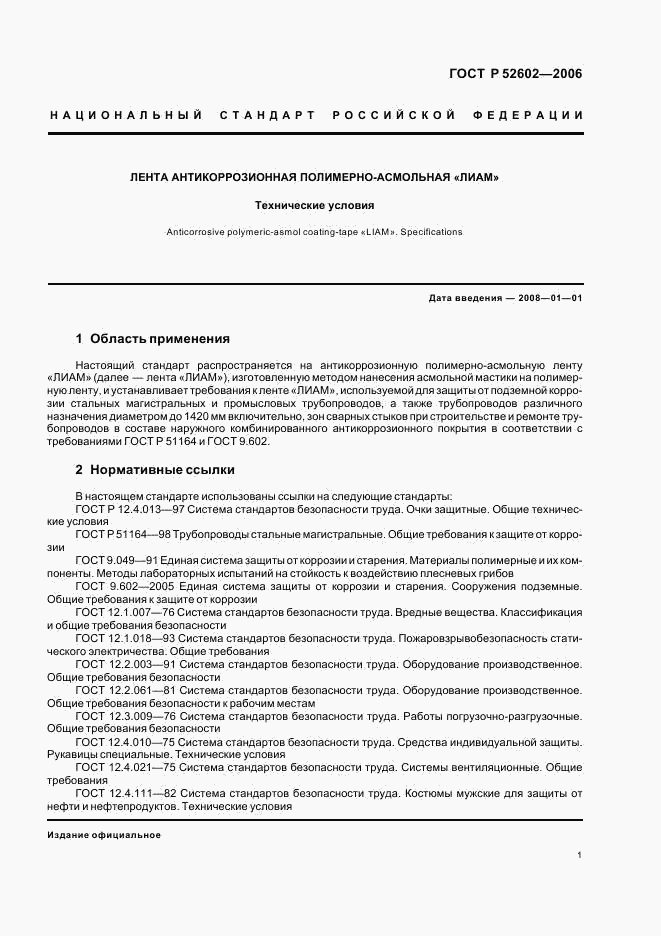 ГОСТ Р 52602—2006

НАЦИОНАЛЬНЫЙ СТАНДАРТ РОССИЙСКОЙ ФЕДЕРАЦИИ

ЛЕНТА АНТИКОРРОЗИОННАЯ ПОЛИМЕРНО-АСМОЛЬНАЯ «ЛИАМ»

Технические условия

Anticorrosive polymeric-asmol coating-tape «LIAM». Specifications

Дата введения — 2008—01—01

1 Область применения

Настоящий стандарт распространяется на антикоррозионную полимерно-асмольную ленту «ЛИАМ» (далее — лента «ЛИАМ»), изготовленную методом нанесения асмольной мастики на полимерную ленту, и устанавливает требования к ленте «ЛИАМ», используемой для защиты от подземной коррозии стальных магистральных и промысловых трубопроводов, а также трубопроводов различного назначения диаметром до 1420 мм включительно, зон сварных стыков при строительстве и ремонте трубопроводов в составе наружного комбинированного антикоррозионного покрытия в соответствии с требованиями ГОСТ Р 51164 и ГОСТ 9.602.

2 Нормативные ссылки

В настоящем стандарте использованы ссылки на следующие стандарты:

ГОСТ Р 12.4.013—97 Система стандартов безопасности труда. Очки защитные. Общие технические условия

ГОСТ Р 51164—98 Трубопроводы стальные магистральные. Общие требования к защите от коррозии

ГОСТ 9.049—91 Единая система защиты от коррозии и старения. Материалы полимерные и их компоненты. Методы лабораторных испытаний на стойкость к воздействию плесневых грибов

ГОСТ 9.602—2005 Единая система защиты от коррозии и старения. Сооружения подземные. Общие требования к защите от коррозии

ГОСТ 12.1.007—76 Система стандартов безопасности труда. Вредные вещества. Классификация и общие требования безопасности

ГОСТ 12.1.018—93 Система стандартов безопасности труда. Пожаровзрывобезопасность статического электричества. Общие требования

ГОСТ 12.2.003—91 Система стандартов безопасности труда. Оборудование производственное. Общие требования безопасности

ГОСТ 12.2.061—81 Система стандартов безопасности труда. Оборудование производственное. Общие требования безопасности к рабочим местам

ГОСТ 12.3.009—76 Система стандартов безопасности труда. Работы погрузочно-разгрузочные. Общие требования безопасности

ГОСТ 12.4.010—75 Система стандартов безопасности труда. Средства индивидуальной защиты. Рукавицы специальные. Технические условия

ГОСТ 12.4.021—75 Система стандартов безопасности труда. Системы вентиляционные. Общие требования

ГОСТ 12.4.111—82 Система стандартов безопасности труда. Костюмы мужские для защиты от нефти и нефтепродуктов. Технические условия

Издание официальное

1